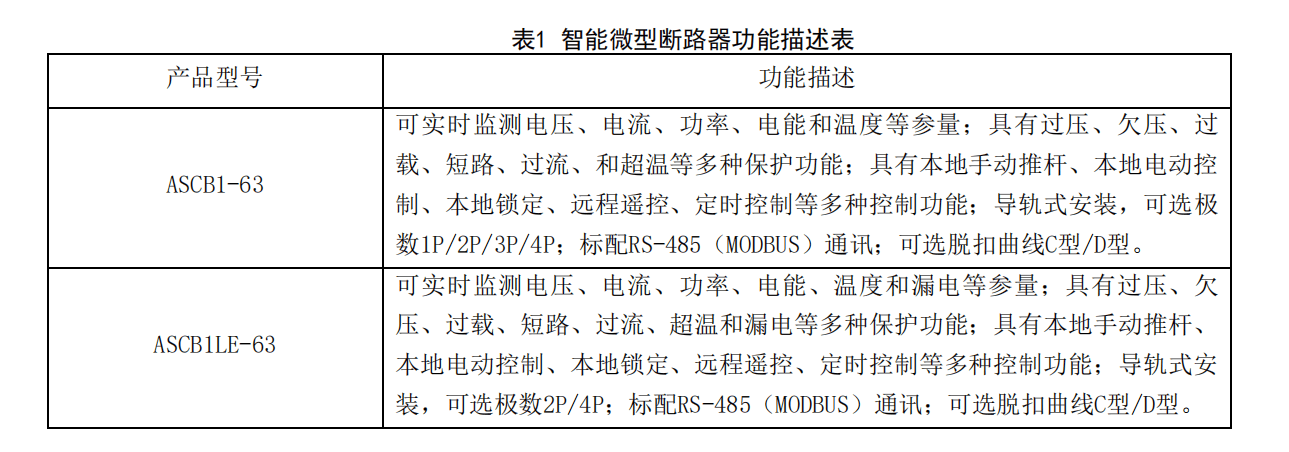 表1 智能微型断路器功能描述表

| 产品型号 | 功能描述 |
|---|---|
| ASCB1-63 | 可实时监测电压、电流、功率、电能和温度等参量；具有过压、欠压、过载、短路、过流、和超温等多种保护功能；具有本地手动推杆、本地电动控制、本地锁定、远程遥控、定时控制等多种控制功能；导轨式安装，可选极数1P/2P/3P/4P；标配RS-485（MODBUS）通讯；可选脱扣曲线C型/D型。 |
| ASCB1LE-63 | 可实时监测电压、电流、功率、电能、温度和漏电等参量；具有过压、欠压、过载、短路、过流、超温和漏电等多种保护功能；具有本地手动推杆、本地电动控制、本地锁定、远程遥控、定时控制等多种控制功能；导轨式安装，可选极数2P/4P；标配RS-485（MODBUS）通讯；可选脱扣曲线C型/D型。 |